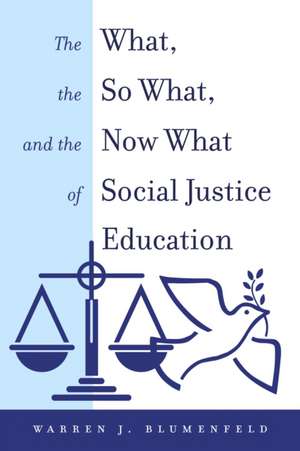 The What,
the So What,
and the Now What
of Social Justice
Education

WARREN J. BLUMENFELD